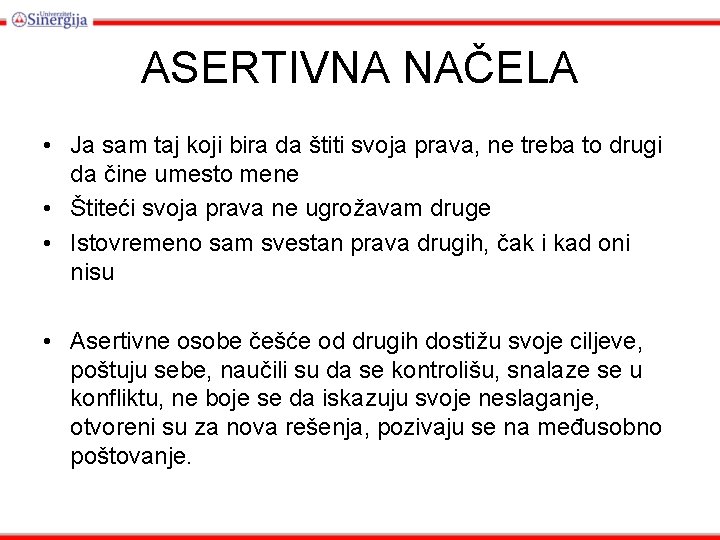 Univerzitet Sinergija

ASERTIVNA NAČELA

• Ja sam taj koji bira da štiti svoja prava, ne treba to drugi da čine umesto mene
• Štiteći svoja prava ne ugrožavam druge
• Istovremeno sam svestan prava drugih, čak i kad oni nisu

• Asertivne osobe češće od drugih dostižu svoje ciljeve, poštuju sebe, naučili su da se kontrolišu, snalaze se u konfliktu, ne boje se da iskazuju svoje neslaganje, otvoreni su za nova rešenja, pozivaju se na međusobno poštovanje.